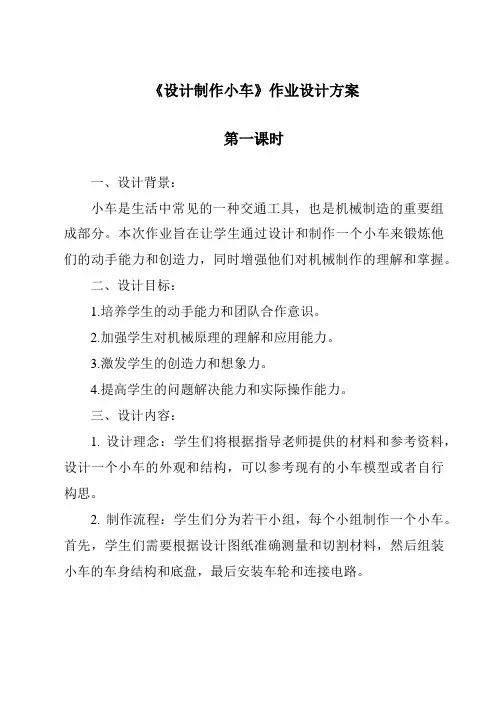 《设计制作小车》作业设计方案

第一课时

一、设计背景：

小车是生活中常见的一种交通工具，也是机械制造的重要组成部分。本次作业旨在让学生通过设计和制作一个小车来锻炼他们的动手能力和创造力，同时增强他们对机械制作的理解和掌握。

二、设计目标：

1.培养学生的动手能力和团队合作意识。

2.加强学生对机械原理的理解和应用能力。

3.激发学生的创造力和想象力。

4.提高学生的问题解决能力和实际操作能力。

三、设计内容：

1. 设计理念：学生们将根据指导老师提供的材料和参考资料，设计一个小车的外观和结构，可以参考现有的小车模型或者自行构思。

2. 制作流程：学生们分为若干小组，每个小组制作一个小车。首先，学生们需要根据设计图纸准确测量和切割材料，然后组装小车的车身结构和底盘，最后安装车轮和连接电路。